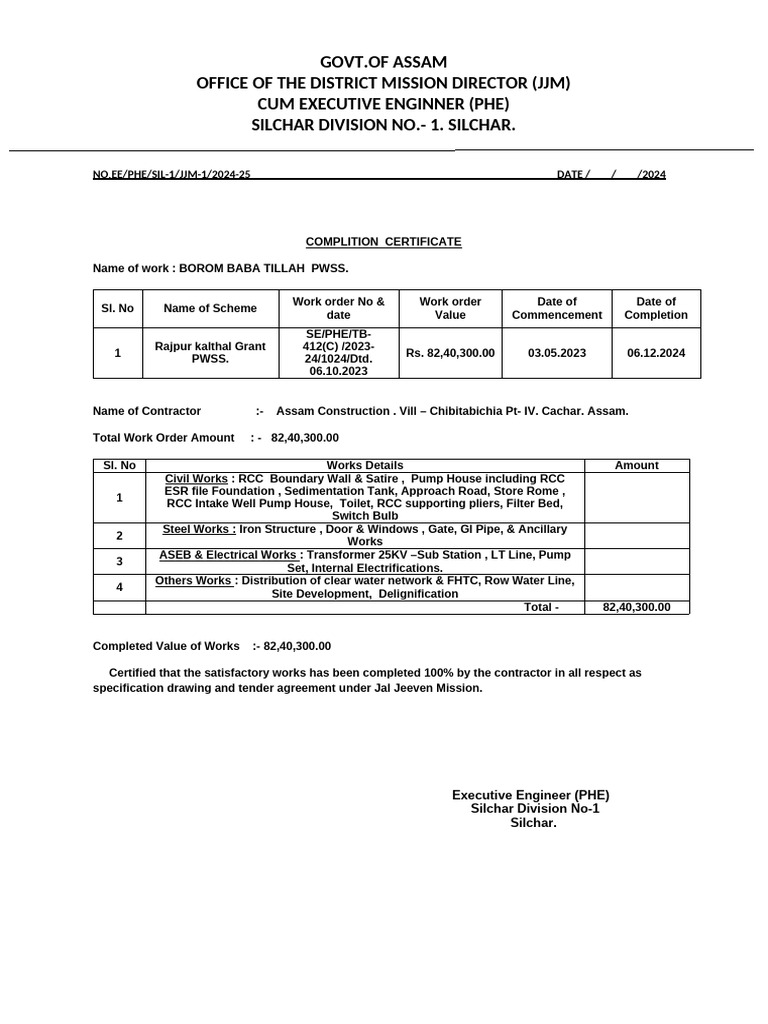 GOVT.OF ASSAM
OFFICE OF THE DISTRICT MISSION DIRECTOR (JJM)
CUM EXECUTIVE ENGINNER (PHE)
SILCHAR DIVISION NO.- 1. SILCHAR.

NO.EE/PHE/SIL-1/JJM-1/2024-25 DATE / / /2024

COMPLITION CERTIFICATE

Name of work : BOROM BABA TILLAH PWSS.

| Sl. No | Name of Scheme | Work order No & date | Work order Value | Date of Commencement | Date of Completion |
|---|---|---|---|---|---|
| 1 | Rajpur kalthal Grant PWSS. | SE/PHE/TB-412(C) /2023-24/1024/Dtd. 06.10.2023 | Rs. 82,40,300.00 | 03.05.2023 | 06.12.2024 |

Name of Contractor :- Assam Construction . Vill – Chibitabichia Pt- IV. Cachar. Assam.

Total Work Order Amount : - 82,40,300.00

| Sl. No | Works Details | Amount |
|---|---|---|
| 1 | Civil Works : RCC Boundary Wall & Satire , Pump House including RCC ESR file Foundation , Sedimentation Tank, Approach Road, Store Rome , RCC Intake Well Pump House, Toilet, RCC supporting pliers, Filter Bed, Switch Bulb | |
| 2 | Steel Works : Iron Structure , Door & Windows , Gate, GI Pipe, & Ancillary Works | |
| 3 | ASEB & Electrical Works : Transformer 25KV –Sub Station , LT Line, Pump Set, Internal Electrifications. | |
| 4 | Others Works : Distribution of clear water network & FHTC, Row Water Line, Site Development, Delignification | |
| | Total - | 82,40,300.00 |

Completed Value of Works :- 82,40,300.00

Certified that the satisfactory works has been completed 100% by the contractor in all respect as specification drawing and tender agreement under Jal Jeeven Mission.

Executive Engineer (PHE)
Silchar Division No-1
Silchar.